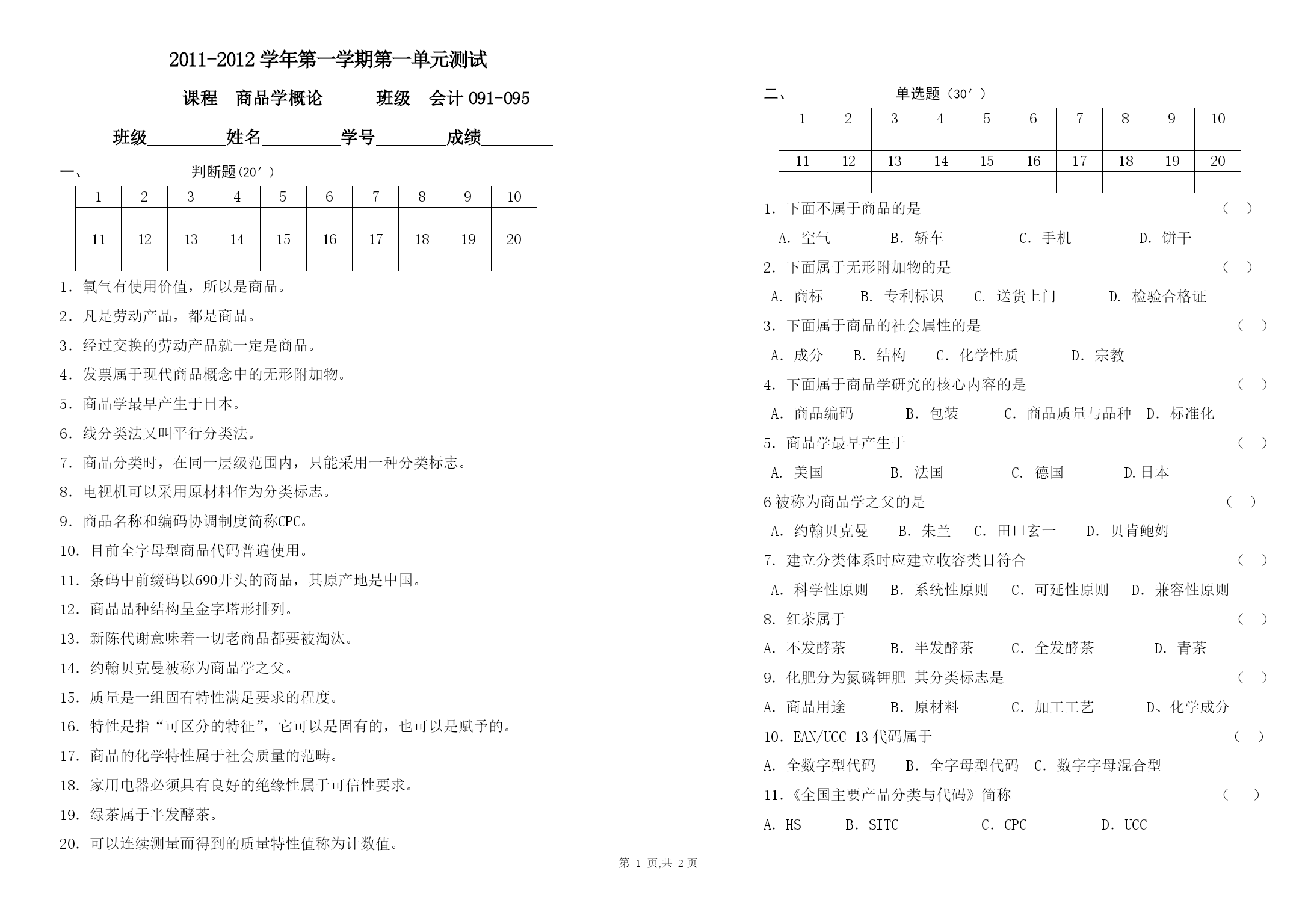 2011-2012 学年第一学期第一单元测试

课程　商品学概论　　　班级　会计 091-095

班级________姓名________学号________成绩________

一、　　　　　　判断题（20′）

| 1 | 2 | 3 | 4 | 5 | 6 | 7 | 8 | 9 | 10 |
|---|---|---|---|---|---|---|---|---|---|
| | | | | | | | | | |
| 11 | 12 | 13 | 14 | 15 | 16 | 17 | 18 | 19 | 20 |
| | | | | | | | | | |

1. 氧气有使用价值，所以是商品。

2. 凡是劳动产品，都是商品。

3. 经过交换的劳动产品就一定是商品。

4. 发票属于现代商品概念中的无形附加物。

5. 商品学最早产生于日本。

6. 线分类法又叫平行分类法。

7. 商品分类时，在同一层级范围内，只能采用一种分类标志。

8. 电视机可以采用原材料作为分类标志。

9. 商品名称和编码协调制度简称CPC。

10. 目前全字母型商品代码普遍使用。

11. 条码中前缀码以690开头的商品，其原产地是中国。

12. 商品品种结构呈金字塔形排列。

13. 新陈代谢意味着一切老商品都要被淘汰。

14. 约翰贝克曼被称为商品学之父。

15. 质量是一组固有特性满足要求的程度。

16. 特性是指“可区分的特征”，它可以是固有的，也可以是赋予的。

17. 商品的化学特性属于社会质量的范畴。

18. 家用电器必须具有良好的绝缘性属于可信性要求。

19. 绿茶属于半发酵茶。

20. 可以连续测量而得到的质量特性值称为计数值。

二、　　　　　　单选题（30′）

| 1 | 2 | 3 | 4 | 5 | 6 | 7 | 8 | 9 | 10 |
|---|---|---|---|---|---|---|---|---|---|
| | | | | | | | | | |
| 11 | 12 | 13 | 14 | 15 | 16 | 17 | 18 | 19 | 20 |
| | | | | | | | | | |

1. 下面不属于商品的是　（　）

A. 空气　B. 轿车　C. 手机　D. 饼干

2. 下面属于无形附加物的是　（　）

A. 商标　B. 专利标识　C. 送货上门　D. 检验合格证

3. 下面属于商品的社会属性的是　（　）

A. 成分　B. 结构　C. 化学性质　D. 宗教

4. 下面属于商品学研究的核心内容的是　（　）

A. 商品编码　B. 包装　C. 商品质量与品种　D. 标准化

5. 商品学最早产生于　（　）

A. 美国　B. 法国　C. 德国　D.日本

6 被称为商品学之父的是　（　）

A. 约翰贝克曼　B. 朱兰　C. 田口玄一　D. 贝肯鲍姆

7. 建立分类体系时应建立收容类目符合　（　）

A. 科学性原则　B. 系统性原则　C. 可延性原则　D. 兼容性原则

8. 红茶属于　（　）

A. 不发酵茶　B. 半发酵茶　C. 全发酵茶　D. 青茶

9. 化肥分为氮磷钾肥 其分类标志是　（　）

A. 商品用途　B. 原材料　C. 加工工艺　D、化学成分

10. EAN/UCC-13 代码属于　（　）

A. 全数字型代码　B. 全字母型代码　C. 数字字母混合型

11.《全国主要产品分类与代码》简称　（　）

A. HS　B. SITC　C. CPC　D. UCC

第 1 页,共 2 页